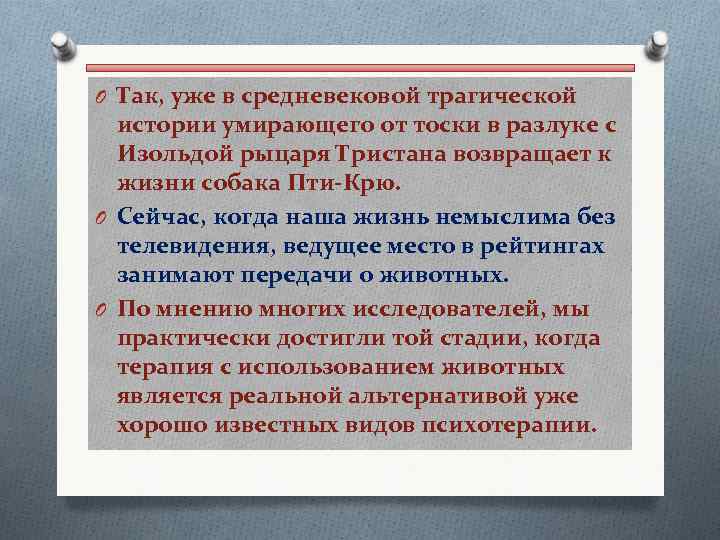 Так, уже в средневековой трагической истории умирающего от тоски в разлуке с Изольдой рыцаря Тристана возвращает к жизни собака Пти-Крю.

Сейчас, когда наша жизнь немыслима без телевидения, ведущее место в рейтингах занимают передачи о животных.

По мнению многих исследователей, мы практически достигли той стадии, когда терапия с использованием животных является реальной альтернативой уже хорошо известных видов психотерапии.